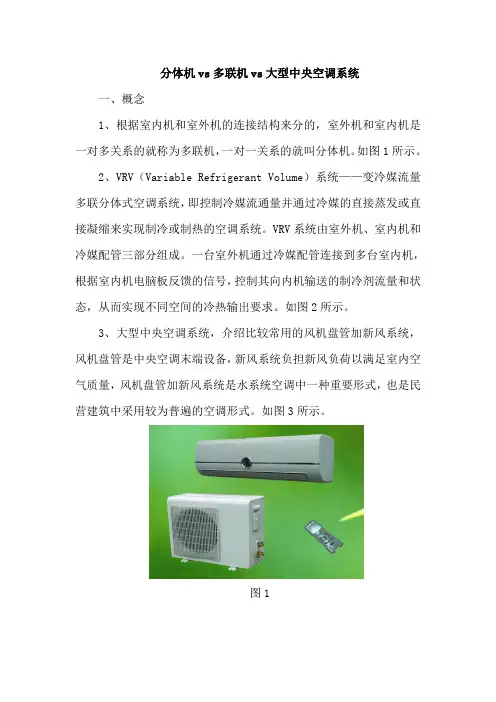 分体机 vs 多联机 vs 大型中央空调系统

一、概念

1、根据室内机和室外机的连接结构来分的，室外机和室内机是一对多关系的就称为多联机，一对一关系的就叫分体机。如图 1 所示。

2、VRV（Variable Refrigerant Volume）系统——变冷媒流量多联分体式空调系统，即控制冷媒流通量并通过冷媒的直接蒸发或直接凝缩来实现制冷或制热的空调系统。VRV 系统由室外机、室内机和冷媒配管三部分组成。一台室外机通过冷媒配管连接到多台室内机，根据室内机电脑板反馈的信号，控制其向内机输送的制冷剂流量和状态，从而实现不同空间的冷热输出要求。如图 2 所示。

3、大型中央空调系统，介绍比较常用的风机盘管加新风系统，风机盘管是中央空调末端设备，新风系统负担新风负荷以满足室内空气质量，风机盘管加新风系统是水系统空调中一种重要形式，也是民营建筑中采用较为普遍的空调形式。如图 3 所示。

图 1